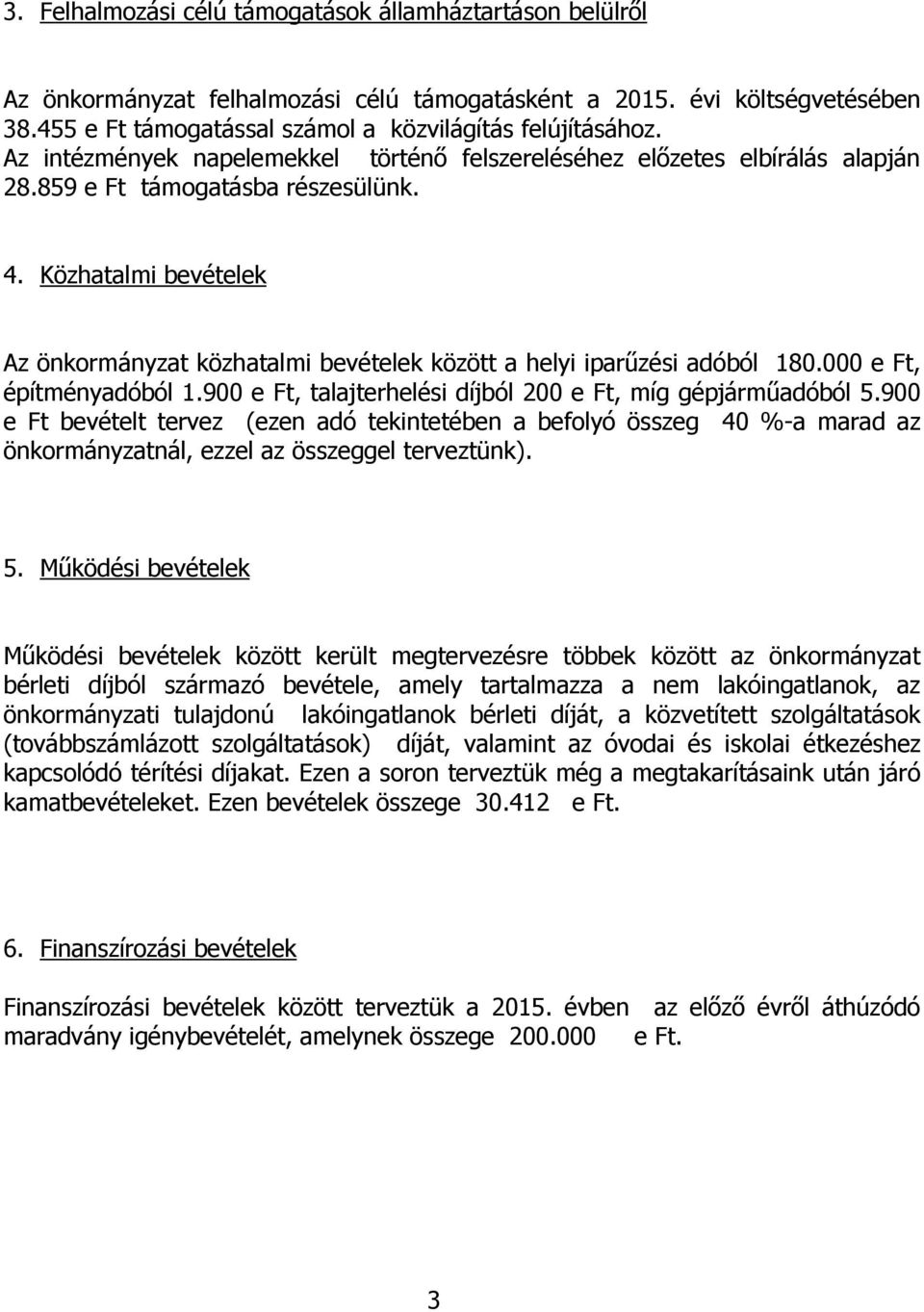 3. Felhalmozási célú támogatások államháztartáson belülről

Az önkormányzat felhalmozási célú támogatásként a 2015. évi költségvetésében 38.455 e Ft támogatással számol a közvilágítás felújításához. Az intézmények napelemekkel történő felszereléséhez előzetes elbírálás alapján 28.859 e Ft támogatásba részesülünk.

4. Közhatalmi bevételek

Az önkormányzat közhatalmi bevételek között a helyi iparűzési adóból 180.000 e Ft, építményadóból 1.900 e Ft, talajterhelési díjból 200 e Ft, míg gépjárműadóból 5.900 e Ft bevételt tervez (ezen adó tekintetében a befolyó összeg 40 %-a marad az önkormányzatnál, ezzel az összeggel terveztünk).

5. Működési bevételek

Működési bevételek között került megtervezésre többek között az önkormányzat bérleti díjból származó bevétele, amely tartalmazza a nem lakóingatlanok, az önkormányzati tulajdonú lakóingatlanok bérleti díját, a közvetített szolgáltatások (továbbszámlázott szolgáltatások) díját, valamint az óvodai és iskolai étkezéshez kapcsolódó térítési díjakat. Ezen a soron terveztük még a megtakarításaink után járó kamatbevételeket. Ezen bevételek összege 30.412 e Ft.

6. Finanszírozási bevételek

Finanszírozási bevételek között terveztük a 2015. évben az előző évről áthúzódó maradvány igénybevételét, amelynek összege 200.000 e Ft.

3